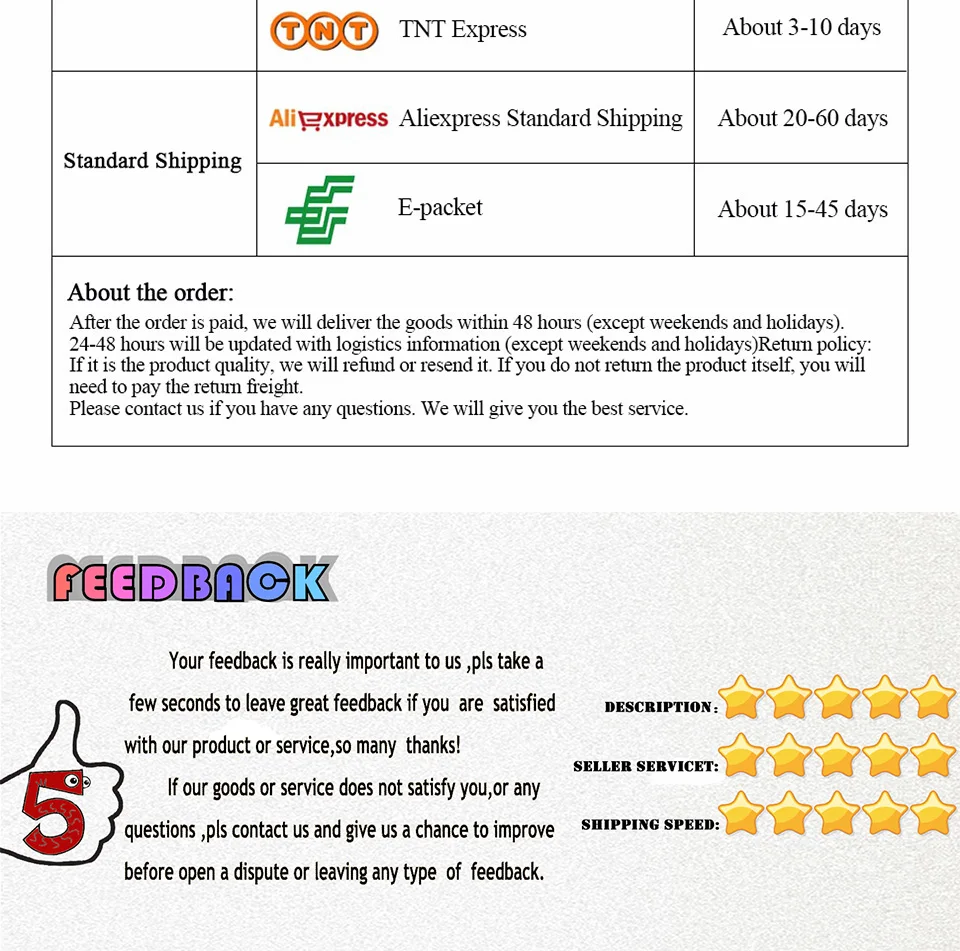 |  | TNT TNT Express | About 3-10 days |
|---|---|---|
| Standard Shipping | AliExpress Aliexpress Standard Shipping | About 20-60 days |
|  | E-packet | About 15-45 days |

About the order:

After the order is paid, we will deliver the goods within 48 hours (except weekends and holidays). 24-48 hours will be updated with logistics information (except weekends and holidays)Return policy: If it is the product quality, we will refund or resend it. If you do not return the product itself, you will need to pay the return freight.
Please contact us if you have any questions. We will give you the best service.

FEEDBACK

Your feedback is really important to us ,pls take a few seconds to leave great feedback if you are satisfied with our product or service,so many thanks!

If our goods or service does not satisfy you,or any questions ,pls contact us and give us a chance to improve before open a dispute or leaving any type of feedback.

5

DESCRIPTION:

SELLER SERVICET:

SHIPPING SPEED: